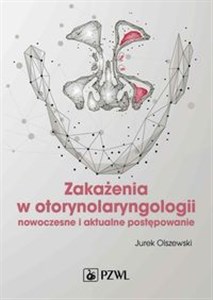 Zakażenia w otorynolaryngologii
nowoczesne i aktualne postępowanie

Jurek Olszewski

PZWL